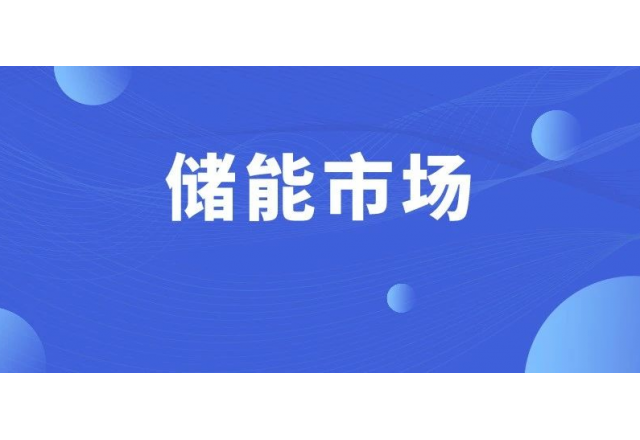 储能市场